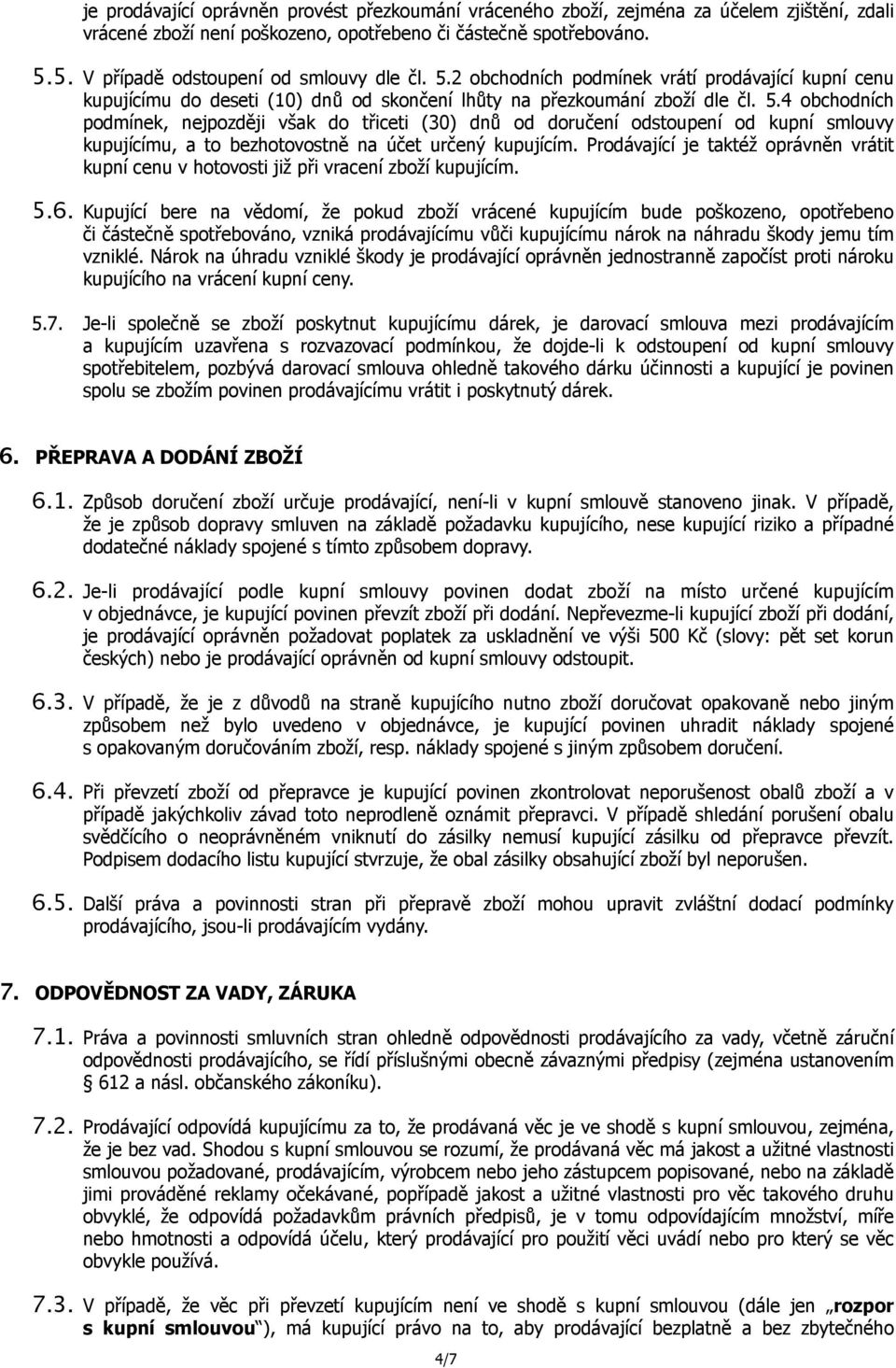 je prodávající oprávněn provést přezkoumání vráceného zboží, zejména za účelem zjištění, zdali vrácené zboží není poškozeno, opotřebeno či částečně spotřebováno.

5.5. V případě odstoupení od smlouvy dle čl. 5.2 obchodních podmínek vrátí prodávající kupní cenu kupujícímu do deseti (10) dnů od skončení lhůty na přezkoumání zboží dle čl. 5.4 obchodních podmínek, nejpozději však do třiceti (30) dnů od doručení odstoupení od kupní smlouvy kupujícímu, a to bezhotovostně na účet určený kupujícím. Prodávající je taktéž oprávněn vrátit kupní cenu v hotovosti již při vracení zboží kupujícím.

5.6. Kupující bere na vědomí, že pokud zboží vrácené kupujícím bude poškozeno, opotřebeno či částečně spotřebováno, vzniká prodávajícímu vůči kupujícímu nárok na náhradu škody jemu tím vzniklé. Nárok na úhradu vzniklé škody je prodávající oprávněn jednostranně započíst proti nároku kupujícího na vrácení kupní ceny.

5.7. Je-li společně se zboží poskytnut kupujícímu dárek, je darovací smlouva mezi prodávajícím a kupujícím uzavřena s rozvazovací podmínkou, že dojde-li k odstoupení od kupní smlouvy spotřebitelem, pozbývá darovací smlouva ohledně takového dárku účinnosti a kupující je povinen spolu se zbožím povinen prodávajícímu vrátit i poskytnutý dárek.

6. PŘEPRAVA A DODÁNÍ ZBOŽÍ

6.1. Způsob doručení zboží určuje prodávající, není-li v kupní smlouvě stanoveno jinak. V případě, že je způsob dopravy smluven na základě požadavku kupujícího, nese kupující riziko a případné dodatečné náklady spojené s tímto způsobem dopravy.

6.2. Je-li prodávající podle kupní smlouvy povinen dodat zboží na místo určené kupujícím v objednávce, je kupující povinen převzít zboží při dodání. Nepřevezme-li kupující zboží při dodání, je prodávající oprávněn požadovat poplatek za uskladnění ve výši 500 Kč (slovy: pět set korun českých) nebo je prodávající oprávněn od kupní smlouvy odstoupit.

6.3. V případě, že je z důvodů na straně kupujícího nutno zboží doručovat opakovaně nebo jiným způsobem než bylo uvedeno v objednávce, je kupující povinen uhradit náklady spojené s opakovaným doručováním zboží, resp. náklady spojené s jiným způsobem doručení.

6.4. Při převzetí zboží od přepravce je kupující povinen zkontrolovat neporušenost obalů zboží a v případě jakýchkoliv závad toto neprodleně oznámit přepravci. V případě shledání porušení obalu svědčícího o neoprávněném vniknutí do zásilky nemusí kupující zásilku od přepravce převzít. Podpisem dodacího listu kupující stvrzuje, že obal zásilky obsahující zboží byl neporušen.

6.5. Další práva a povinnosti stran při přepravě zboží mohou upravit zvláštní dodací podmínky prodávajícího, jsou-li prodávajícím vydány.

7. ODPOVĚDNOST ZA VADY, ZÁRUKA

7.1. Práva a povinnosti smluvních stran ohledně odpovědnosti prodávajícího za vady, včetně záruční odpovědnosti prodávajícího, se řídí příslušnými obecně závaznými předpisy (zejména ustanovením § 612 a násl. občanského zákoníku).

7.2. Prodávající odpovídá kupujícímu za to, že prodávaná věc je ve shodě s kupní smlouvou, zejména, že je bez vad. Shodou s kupní smlouvou se rozumí, že prodávaná věc má jakost a užitné vlastnosti smlouvou požadované, prodávajícím, výrobcem nebo jeho zástupcem popisované, nebo na základě jimi prováděné reklamy očekávané, popřípadě jakost a užitné vlastnosti pro věc takového druhu obvyklé, že odpovídá požadavkům právních předpisů, je v tomu odpovídajícím množství, míře nebo hmotnosti a odpovídá účelu, který prodávající pro použití věci uvádí nebo pro který se věc obvykle používá.

7.3. V případě, že věc při převzetí kupujícím není ve shodě s kupní smlouvou (dále jen „rozpor s kupní smlouvou“), má kupující právo na to, aby prodávající bezplatně a bez zbytečného

4/7